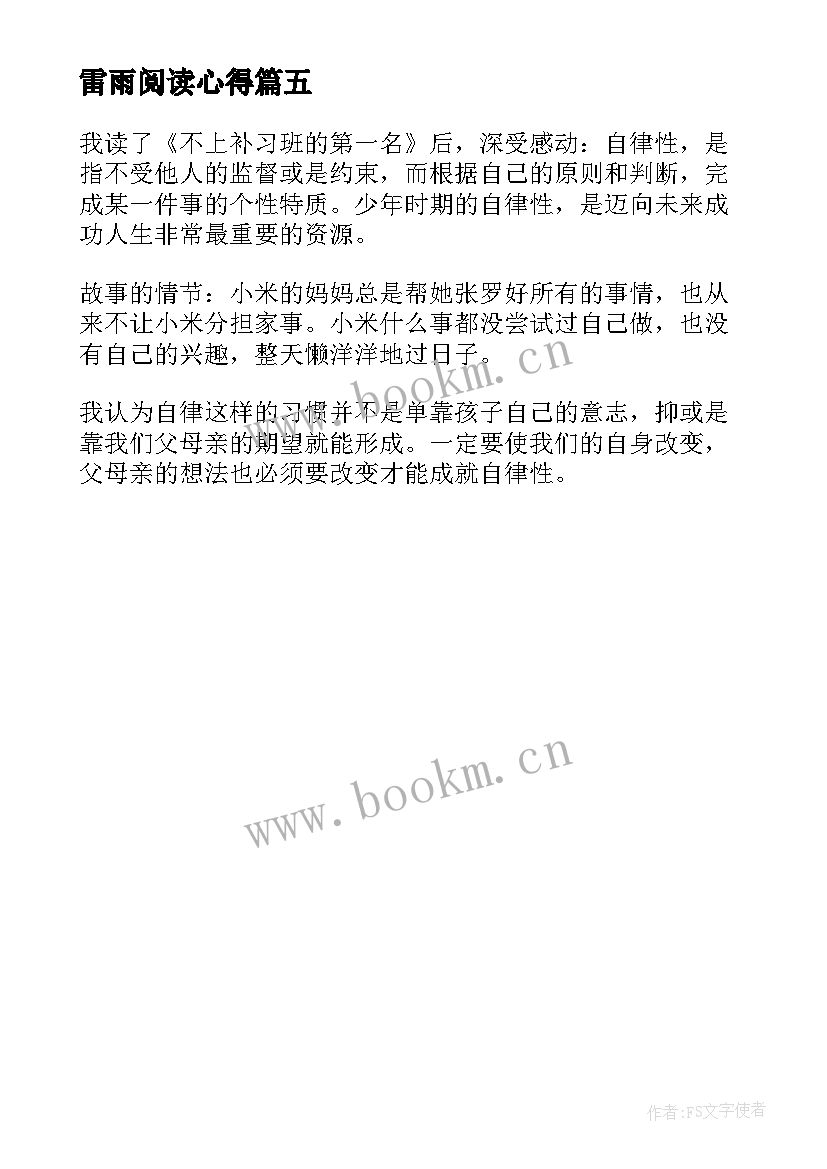 雷雨阅读心得篇五

我读了《不上补习班的第一名》后，深受感动：自律性，是指不受他人的监督或是约束，而根据自己的原则和判断，完成某一件事的个性特质。少年时期的自律性，是迈向未来成功人生非常最重要的资源。

故事的情节：小米的妈妈总是帮她张罗好所有的事情，也从来不让小米分担家事。小米什么事都没尝试过自己做，也没有自己的兴趣，整天懒洋洋地过日子。

www.bookm.cn

我认为自律这样的习惯并不是单靠孩子自己的意志，抑或是靠我们父母亲的期望就能形成。一定要使我们的自身改变，父母亲的想法也必须要改变才能成就自律性。

www.bookm.cn

作者：FS文字使者